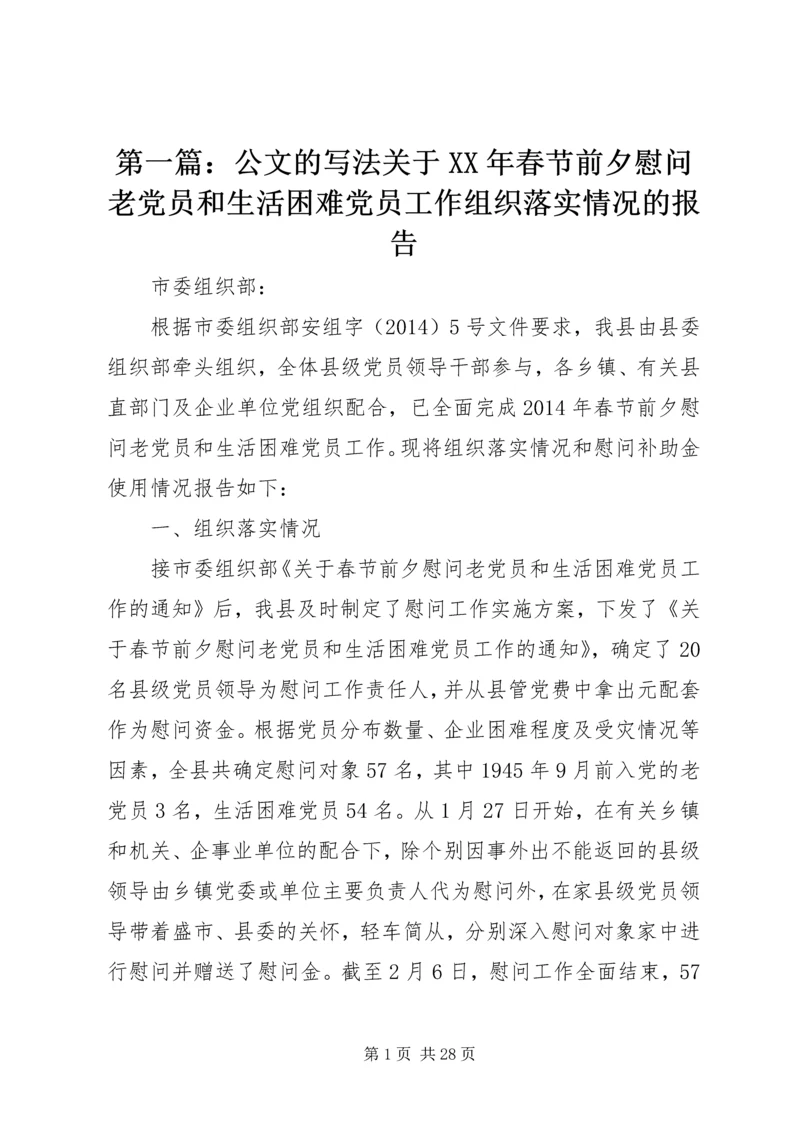 第一篇：公文的写法关于XX年春节前夕慰问老党员和生活困难党员工作组织落实情况的报告

市委组织部：

根据市委组织部安组字（2014）5号文件要求，我县由县委组织部牵头组织，全体县级党员领导干部参与，各乡镇、有关县直部门及企业单位党组织配合，已全面完成2014年春节前夕慰问老党员和生活困难党员工作。现将组织落实情况和慰问补助金使用情况报告如下：

一、组织落实情况

接市委组织部《关于春节前夕慰问老党员和生活困难党员工作的通知》后，我县及时制定了慰问工作实施方案，下发了《关于春节前夕慰问老党员和生活困难党员工作的通知》，确定了20名县级党员领导为慰问工作责任人，并从县管党费中拿出元配套作为慰问资金。根据党员分布数量、企业困难程度及受灾情况等因素，全县共确定慰问对象57名，其中1945年9月前入党的老党员3名，生活困难党员54名。从1月27日开始，在有关乡镇和机关、企事业单位的配合下，除个别因事外出不能返回的县级领导由乡镇党委或单位主要负责人代为慰问外，在家县级党员领导带着盛市、县委的关怀，轻车简从，分别深入慰问对象家中进行慰问并赠送了慰问金。截至2月6日，慰问工作全面结束，57

第1页 共28页